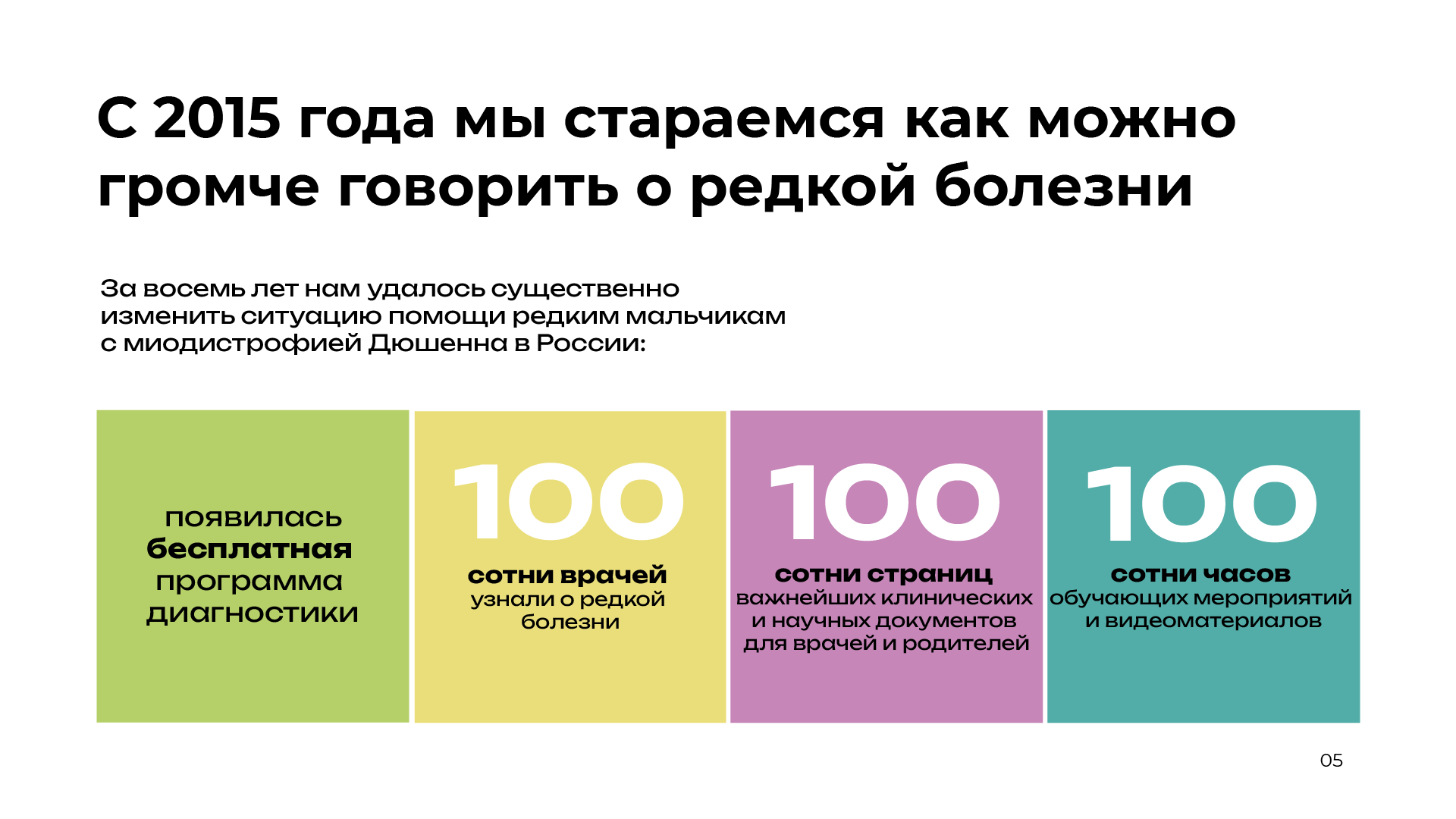 С 2015 года мы стараемся как можно громче говорить о редкой болезни

За восемь лет нам удалось существенно изменить ситуацию помощи редким мальчикам с миодистрофией Дюшенна в России:

появилась бесплатная программа диагностики

100
сотни врачей
узнали о редкой болезни

100
сотни страниц
важнейших клинических и научных документов для врачей и родителей

100
сотни часов
обучающих мероприятий и видеоматериалов

05